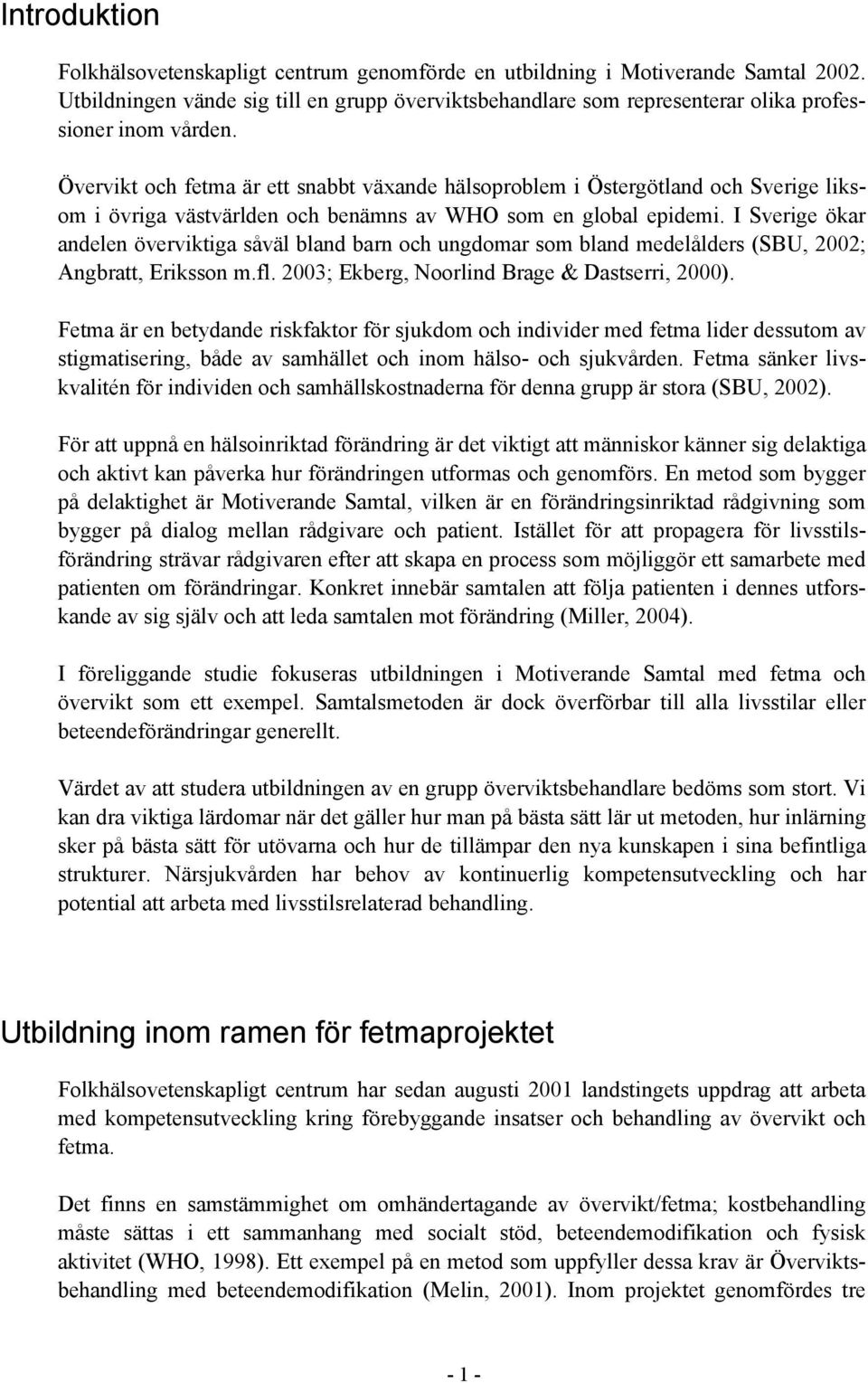 Introduktion

Folkhälsovetenskapligt centrum genomförde en utbildning i Motiverande Samtal 2002. Utbildningen vände sig till en grupp överviktsbehandlare som representerar olika professioner inom vården.

Övervikt och fetma är ett snabbt växande hälsoproblem i Östergötland och Sverige liksom i övriga västvärlden och benämns av WHO som en global epidemi. I Sverige ökar andelen överviktiga såväl bland barn och ungdomar som bland medelålders (SBU, 2002; Angbratt, Eriksson m.fl. 2003; Ekberg, Noorlind Brage & Dastserri, 2000).

Fetma är en betydande riskfaktor för sjukdom och individer med fetma lider dessutom av stigmatisering, både av samhället och inom hälso- och sjukvården. Fetma sänker livskvalitén för individen och samhällskostnaderna för denna grupp är stora (SBU, 2002).

För att uppnå en hälsoinriktad förändring är det viktigt att människor känner sig delaktiga och aktivt kan påverka hur förändringen utformas och genomförs. En metod som bygger på delaktighet är Motiverande Samtal, vilken är en förändringsinriktad rådgivning som bygger på dialog mellan rådgivare och patient. Istället för att propagera för livsstilsförändring strävar rådgivaren efter att skapa en process som möjliggör ett samarbete med patienten om förändringar. Konkret innebär samtalen att följa patienten i dennes utforskande av sig själv och att leda samtalen mot förändring (Miller, 2004).

I föreliggande studie fokuseras utbildningen i Motiverande Samtal med fetma och övervikt som ett exempel. Samtalsmetoden är dock överförbar till alla livsstilar eller beteendeförändringar generellt.

Värdet av att studera utbildningen av en grupp överviktsbehandlare bedöms som stort. Vi kan dra viktiga lärdomar när det gäller hur man på bästa sätt lär ut metoden, hur inlärning sker på bästa sätt för utövarna och hur de tillämpar den nya kunskapen i sina befintliga strukturer. Närsjukvården har behov av kontinuerlig kompetensutveckling och har potential att arbeta med livsstilsrelaterad behandling.

Utbildning inom ramen för fetmaprojektet

Folkhälsovetenskapligt centrum har sedan augusti 2001 landstingets uppdrag att arbeta med kompetensutveckling kring förebyggande insatser och behandling av övervikt och fetma.

Det finns en samstämmighet om omhändertagande av övervikt/fetma; kostbehandling måste sättas i ett sammanhang med socialt stöd, beteendemodifikation och fysisk aktivitet (WHO, 1998). Ett exempel på en metod som uppfyller dessa krav är Överviktsbehandling med beteendemodifikation (Melin, 2001). Inom projektet genomfördes tre

- 1 -